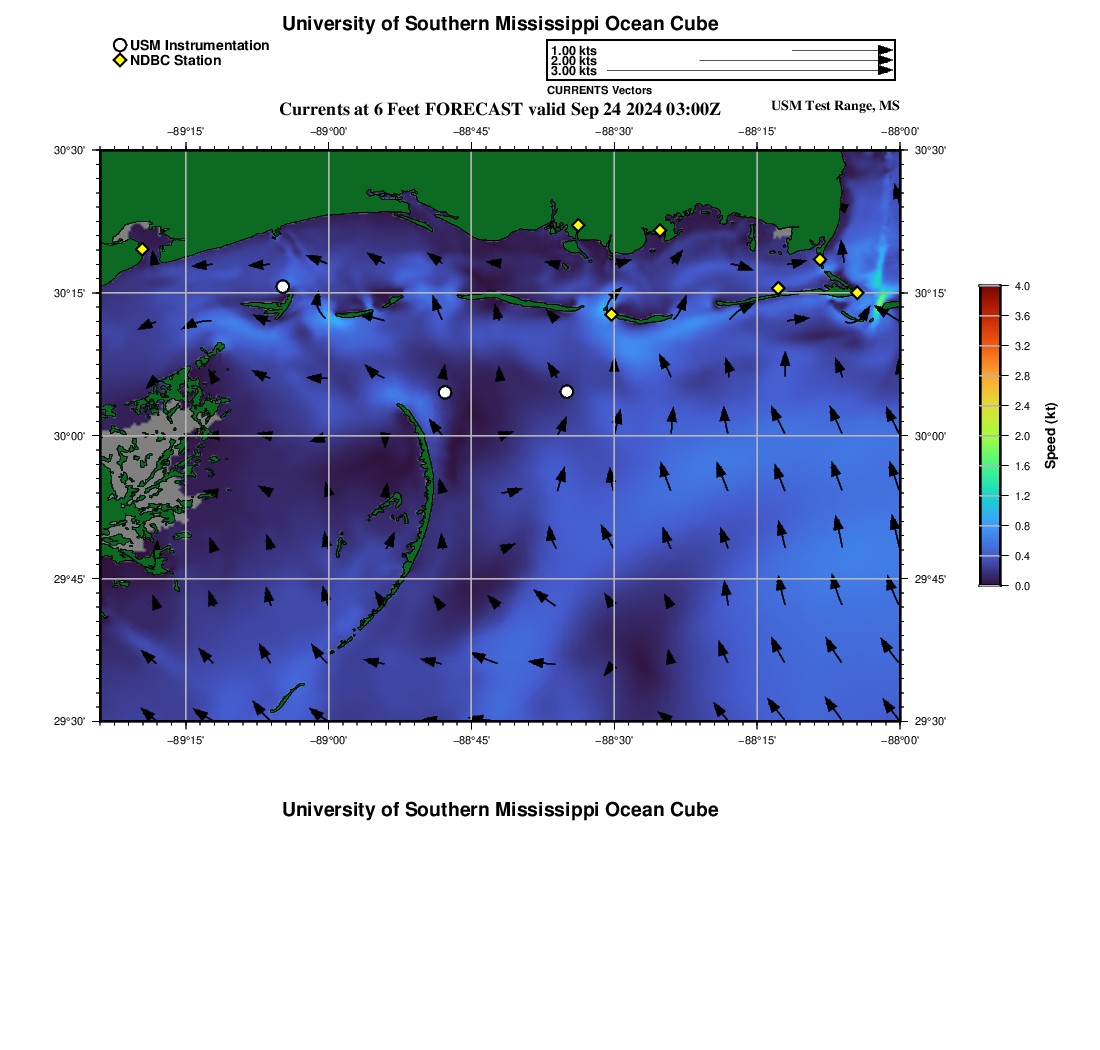 University of Southern Mississippi Ocean Cube

USM Instrumentation
NDBC Station

1.00 kts
2.00 kts
3.00 kts
CURRENTS Vectors

Currents at 6 Feet FORECAST valid Sep 24 2024 03:00Z

USM Test Range, MS

−89°15'
−89°00'
−88°45'
−88°30'
−88°15'
−88°00'

30°30'
30°15'
30°00'
29°45'
29°30'

30°30'
30°15'
30°00'
29°45'
29°30'

−89°15'
−89°00'
−88°45'
−88°30'
−88°15'
−88°00'

4.0
3.6
3.2
2.8
2.4
2.0
1.6
1.2
0.8
0.4
0.0
Speed (kt)

University of Southern Mississippi Ocean Cube